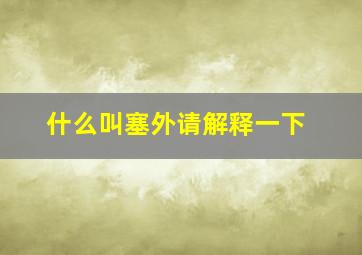 什么叫塞外请解释一下